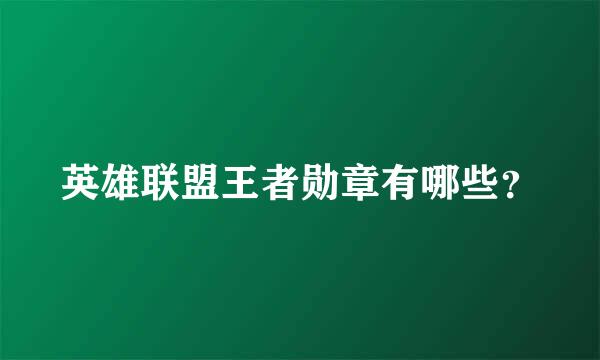 英雄联盟王者勋章有哪些？